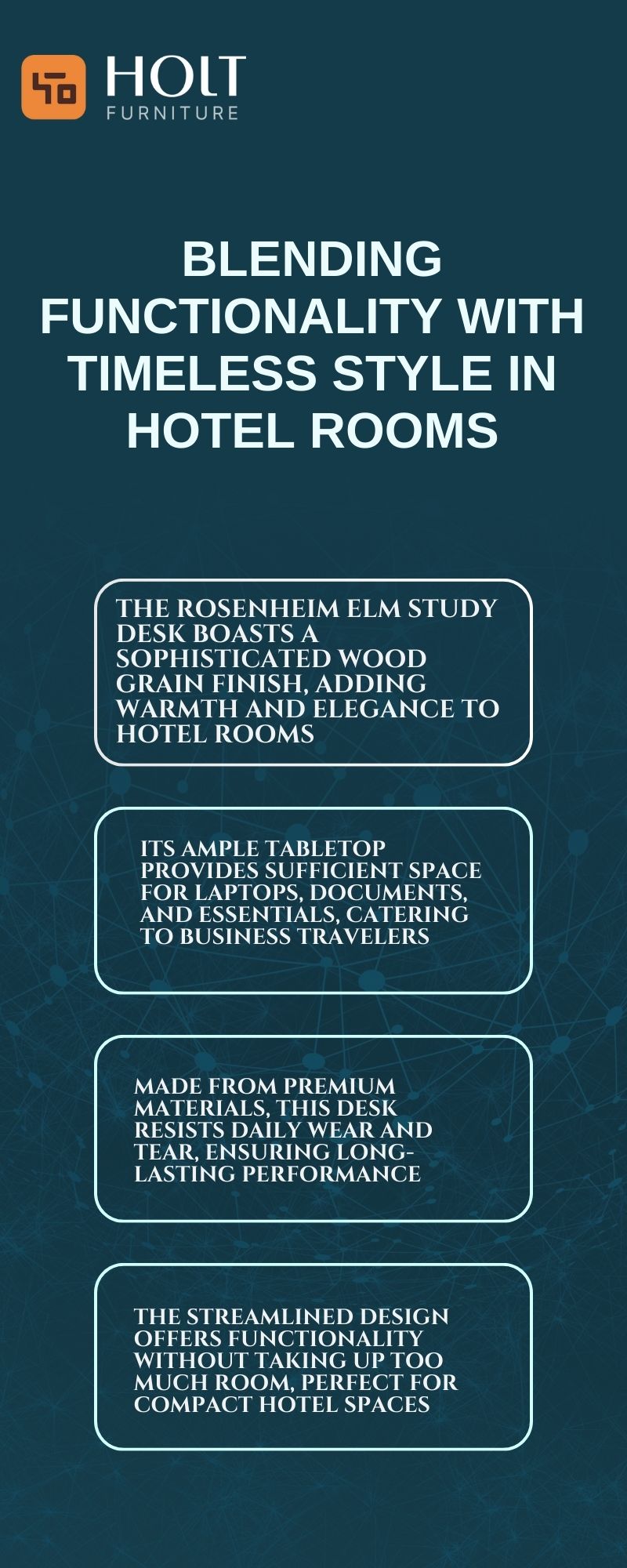 HOLT
FURNITURE

BLENDING FUNCTIONALITY WITH TIMELESS STYLE IN HOTEL ROOMS

THE ROSENHEIM ELM STUDY DESK BOASTS A SOPHISTICATED WOOD GRAIN FINISH, ADDING WARMTH AND ELEGANCE TO HOTEL ROOMS

ITS AMPLE TABLETOP PROVIDES SUFFICIENT SPACE FOR LAPTOPS, DOCUMENTS, AND ESSENTIALS, CATERING TO BUSINESS TRAVELERS

MADE FROM PREMIUM MATERIALS, THIS DESK RESISTS DAILY WEAR AND TEAR, ENSURING LONG-LASTING PERFORMANCE

THE STREAMLINED DESIGN OFFERS FUNCTIONALITY WITHOUT TAKING UP TOO MUCH ROOM, PERFECT FOR COMPACT HOTEL SPACES